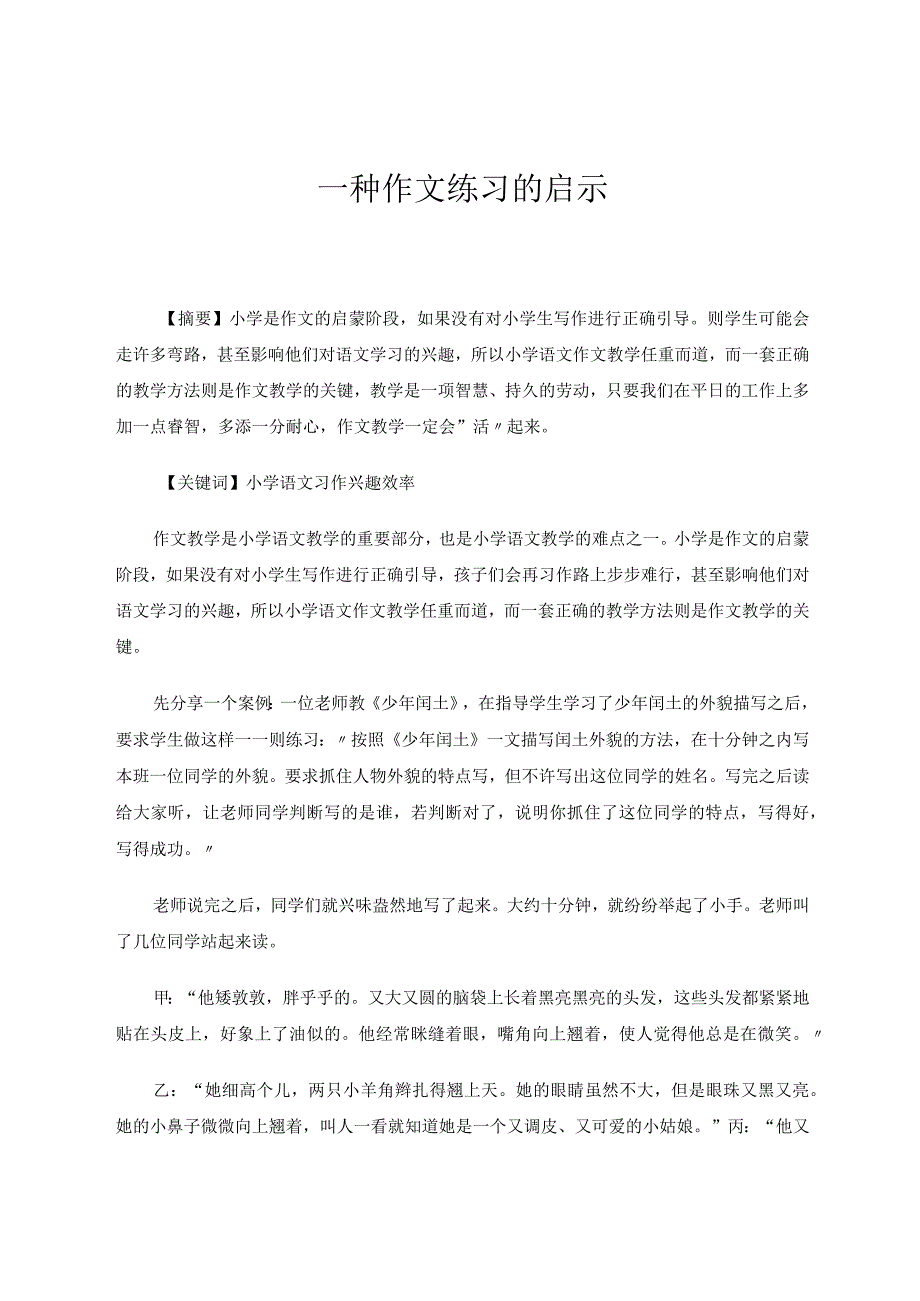 一种作文练习的启示

【摘要】小学是作文的启蒙阶段，如果没有对小学生写作进行正确引导。则学生可能会走许多弯路，甚至影响他们对语文学习的兴趣，所以小学语文作文教学任重而道，而一套正确的教学方法则是作文教学的关键，教学是一项智慧、持久的劳动，只要我们在平日的工作上多加一点睿智，多添一分耐心，作文教学一定会”活〃起来。

【关键词】小学语文习作兴趣效率

作文教学是小学语文教学的重要部分，也是小学语文教学的难点之一。小学是作文的启蒙阶段，如果没有对小学生写作进行正确引导，孩子们会再习作路上步步难行，甚至影响他们对语文学习的兴趣，所以小学语文作文教学任重而道，而一套正确的教学方法则是作文教学的关键。

先分享一个案例：一位老师教《少年闰土》，在指导学生学习了少年闰土的外貌描写之后，要求学生做这样一一则练习：〃按照《少年闰土》一文描写闰土外貌的方法，在十分钟之内写本班一位同学的外貌。要求抓住人物外貌的特点写，但不许写出这位同学的姓名。写完之后读给大家听，让老师同学判断写的是谁，若判断对了，说明你抓住了这位同学的特点，写得好，写得成功。〃

老师说完之后，同学们就兴味盎然地写了起来。大约十分钟，就纷纷举起了小手。老师叫了几位同学站起来读。

甲：“他矮敦敦，胖乎乎的。又大又圆的脑袋上长着黑亮黑亮的头发，这些头发都紧紧地贴在头皮上，好象上了油似的。他经常眯缝着眼，嘴角向上翘着，使人觉得他总是在微笑。〃

乙：“她细高个儿，两只小羊角辫扎得翘上天。她的眼睛虽然不大，但是眼珠又黑又亮。她的小鼻子微微向上翘着，叫人一看就知道她是一个又调皮、又可爱的小姑娘。”丙：“他又